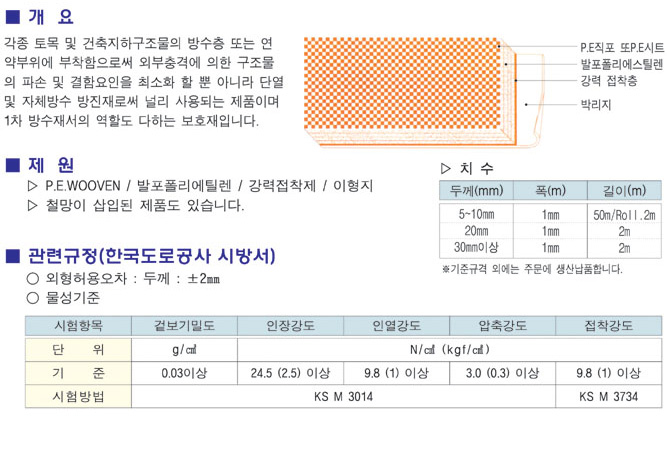 ■ 개 요

각종 토목 및 건축지하구조물의 방수층 또는 연약부위에 부착함으로써 외부충격에 의한 구조물의 파손 및 결함요인을 최소화 할 뿐 아니라 단열 및 자체방수 방진재로써 널리 사용되는 제품이며 1차 방수재서의 역할도 다하는 보호재입니다.

P.E직포 또P.E시트
발포폴리에스틸렌
강력 접착층
박리지

■ 제 원

▷ P.E.WOOVEN / 발포폴리에틸렌 / 강력접착제 / 이형지
▷ 철망이 삽입된 제품도 있습니다.

▷ 치 수

| 두께(mm) | 폭(m) | 길이(m) |
|---|---|---|
| 5~10㎜ | 1㎜ | 50m/Roll.2m |
| 20㎜ | 1㎜ | 2m |
| 30㎜이상 | 1㎜ | 2m |

※기준규격 외에는 주문에 생산납품합니다.

■ 관련규정(한국도로공사 시방서)

○ 외형허용오차 : 두께 : ±2㎜
○ 물성기준

| 시험항목 | 겉보기밀도 | 인장강도 | 인열강도 | 압축강도 | 접착강도 |
|---|---|---|---|---|---|
| 단 위 | g/㎤ | N/㎠ (kgf/㎠) | | | |
| 기 준 | 0.03이상 | 24.5 (2.5) 이상 | 9.8 (1) 이상 | 3.0 (0.3) 이상 | 9.8 (1) 이상 |
| 시험방법 | KS M 3014 | | | | KS M 3734 |